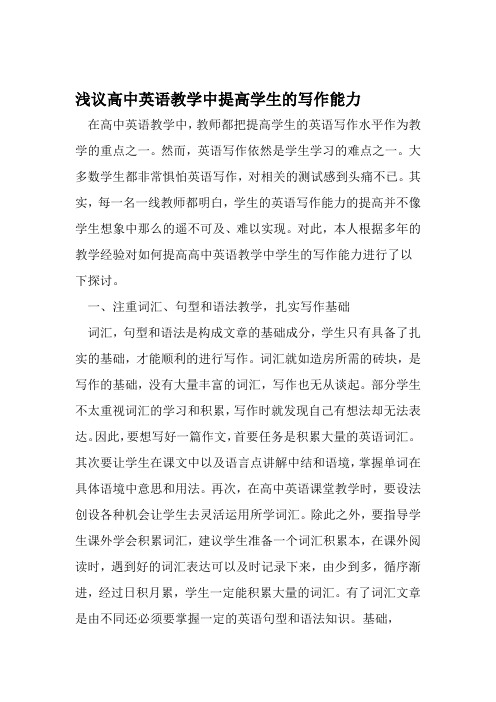 浅议高中英语教学中提高学生的写作能力

在高中英语教学中，教师都把提高学生的英语写作水平作为教学的重点之一。然而，英语写作依然是学生学习的难点之一。大多数学生都非常惧怕英语写作，对相关的测试感到头痛不已。其实，每一名一线教师都明白，学生的英语写作能力的提高并不像学生想象中那么的遥不可及、难以实现。对此，本人根据多年的教学经验对如何提高高中英语教学中学生的写作能力进行了以下探讨。

一、注重词汇、句型和语法教学，扎实写作基础

词汇，句型和语法是构成文章的基础成分，学生只有具备了扎实的基础，才能顺利的进行写作。词汇就如造房所需的砖块，是写作的基础，没有大量丰富的词汇，写作也无从谈起。部分学生不太重视词汇的学习和积累，写作时就发现自己有想法却无法表达。因此，要想写好一篇作文，首要任务是积累大量的英语词汇。其次要让学生在课文中以及语言点讲解中结和语境，掌握单词在具体语境中意思和用法。再次，在高中英语课堂教学时，要设法创设各种机会让学生去灵活运用所学词汇。除此之外，要指导学生课外学会积累词汇，建议学生准备一个词汇积累本，在课外阅读时，遇到好的词汇表达可以及时记录下来，由少到多，循序渐进，经过日积月累，学生一定能积累大量的词汇。有了词汇文章是由不同还必须要掌握一定的英语句型和语法知识。基础，